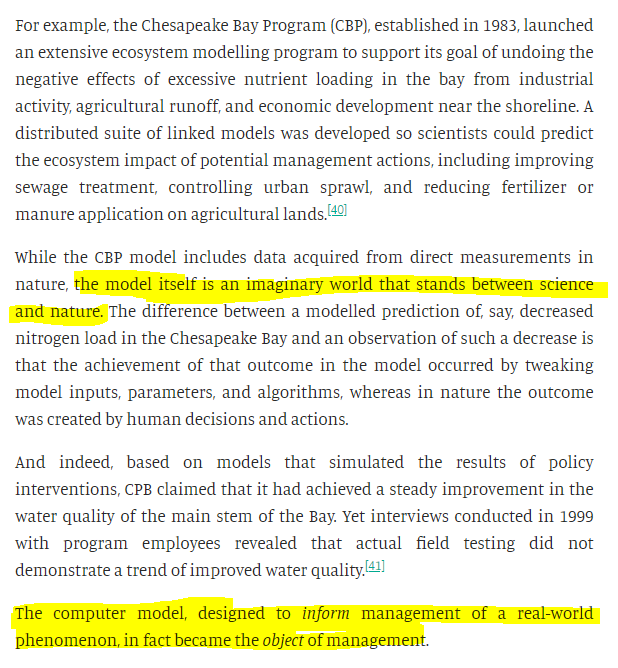 For example, the Chesapeake Bay Program (CBP), established in 1983, launched an extensive ecosystem modelling program to support its goal of undoing the negative effects of excessive nutrient loading in the bay from industrial activity, agricultural runoff, and economic development near the shoreline. A distributed suite of linked models was developed so scientists could predict the ecosystem impact of potential management actions, including improving sewage treatment, controlling urban sprawl, and reducing fertilizer or manure application on agricultural lands.[40]

While the CBP model includes data acquired from direct measurements in nature, the model itself is an imaginary world that stands between science and nature. The difference between a modelled prediction of, say, decreased nitrogen load in the Chesapeake Bay and an observation of such a decrease is that the achievement of that outcome in the model occurred by tweaking model inputs, parameters, and algorithms, whereas in nature the outcome was created by human decisions and actions.

And indeed, based on models that simulated the results of policy interventions, CPB claimed that it had achieved a steady improvement in the water quality of the main stem of the Bay. Yet interviews conducted in 1999 with program employees revealed that actual field testing did not demonstrate a trend of improved water quality.[41]

The computer model, designed to inform management of a real-world phenomenon, in fact became the object of management.